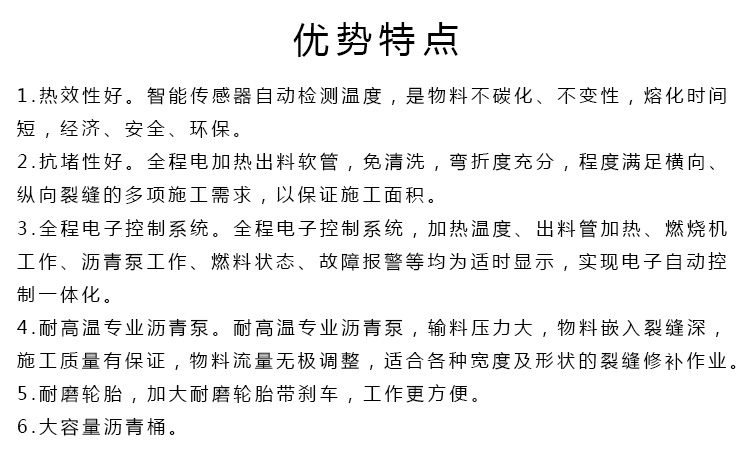 优势特点

1.热效性好。智能传感器自动检测温度，是物料不碳化、不变性，熔化时间短，经济、安全、环保。

2.抗堵性好。全程电加热出料软管，免清洗，弯折度充分，程度满足横向、纵向裂缝的多项施工需求，以保证施工面积。

3.全程电子控制系统。全程电子控制系统，加热温度、出料管加热、燃烧机工作、沥青泵工作、燃料状态、故障报警等均为适时显示，实现电子自动控制一体化。

4.耐高温专业沥青泵。耐高温专业沥青泵，输料压力大，物料嵌入裂缝深，施工质量有保证，物料流量无极调整，适合各种宽度及形状的裂缝修补作业。

5.耐磨轮胎，加大耐磨轮胎带刹车，工作更方便。

6.大容量沥青桶。